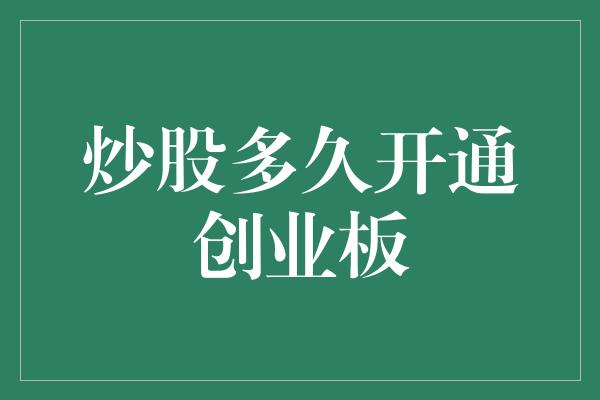 炒股多久开通创业板